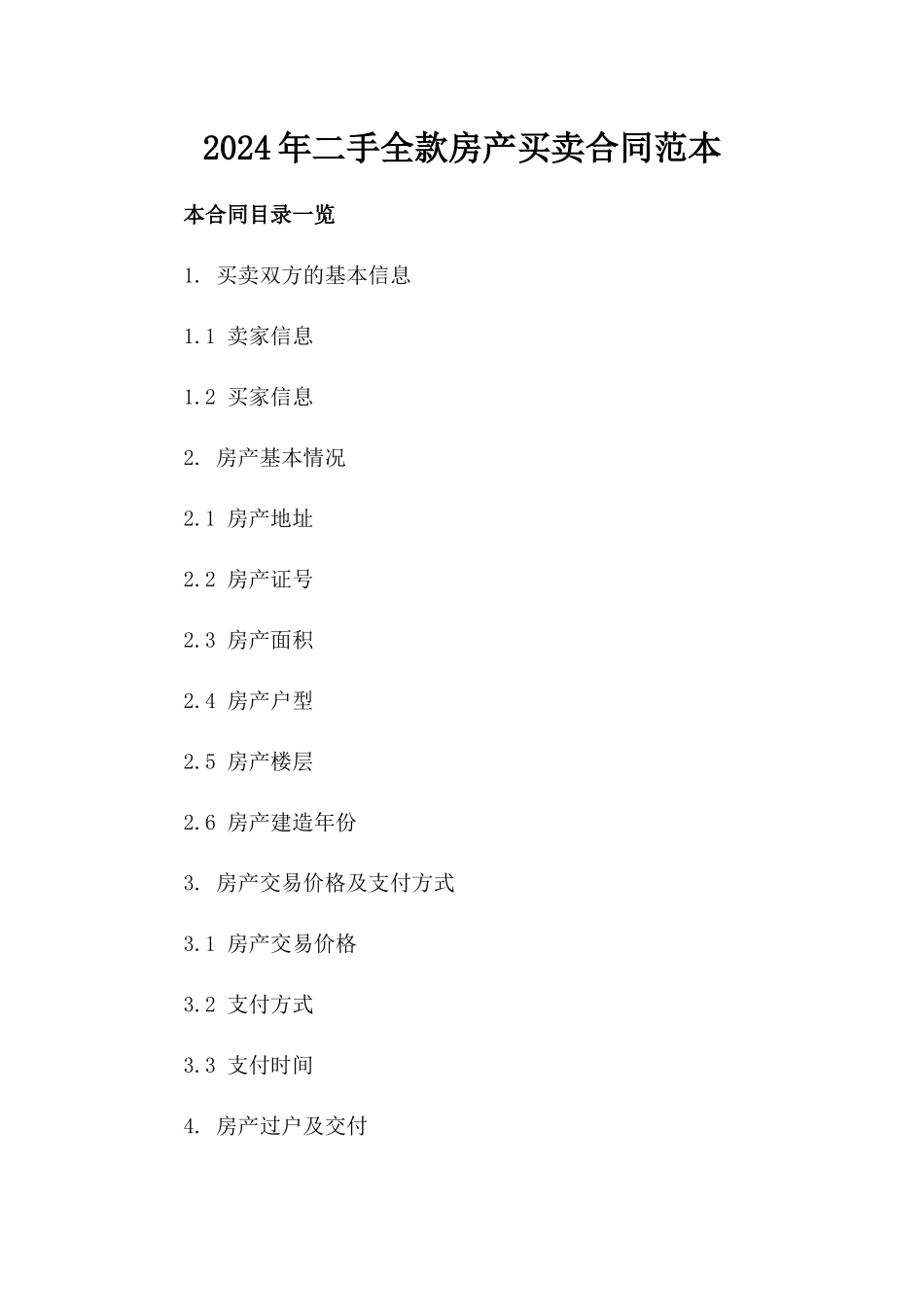 2024年二手全款房产买卖合同范本

本合同目录一览

1. 买卖双方的基本信息

1.1 卖家信息

1.2 买家信息

2. 房产基本情况

2.1 房产地址

2.2 房产证号

2.3 房产面积

2.4 房产户型

2.5 房产楼层

2.6 房产建造年份

3. 房产交易价格及支付方式

3.1 房产交易价格

3.2 支付方式

3.3 支付时间

4. 房产过户及交付